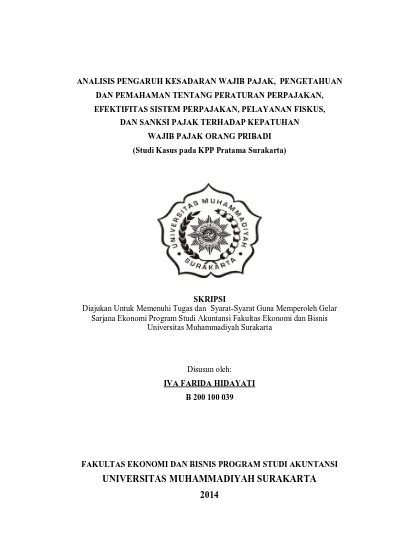 ANALISIS PENGARUH KESADARAN WAJIB PAJAK, PENGETAHUAN DAN PEMAHAMAN TENTANG PERATURAN PERPAJAKAN, EFEKTIFITAS SISTEM PERPAJAKAN, PELAYANAN FISKUS, DAN SANKSI PAJAK TERHADAP KEPATUHAN WAJIB PAJAK ORANG PRIBADI
(Studi Kasus pada KPP Pratama Surakarta)

UNIVERSITAS MUHAMMADIYAH
SURAKARTA

SKRIPSI
Diajukan Untuk Memenuhi Tugas dan Syarat-Syarat Guna Memperoleh Gelar Sarjana Ekonomi Program Studi Akuntansi Fakultas Ekonomi dan Bisnis Universitas Muhammadiyah Surakarta

Disusun oleh:
IVA FARIDA HIDAYATI
B 200 100 039

FAKULTAS EKONOMI DAN BISNIS PROGRAM STUDI AKUNTANSI
UNIVERSITAS MUHAMMADIYAH SURAKARTA
2014